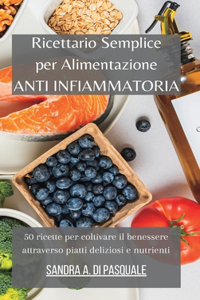 Ricettario Semplice per Alimentazione
ANTI INFIAMMATORIA

50 ricette per coltivare il benessere attraverso piatti deliziosi e nutrienti

SANDRA A. DI PASQUALE